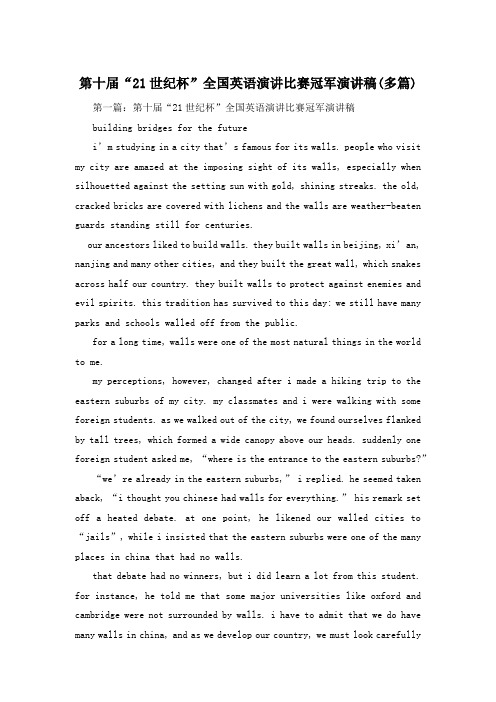 第十届“21世纪杯”全国英语演讲比赛冠军演讲稿(多篇)

第一篇：第十届“21世纪杯”全国英语演讲比赛冠军演讲稿

building bridges for the future

i’m studying in a city that’s famous for its walls. people who visit my city are amazed at the imposing sight of its walls, especially when silhouetted against the setting sun with gold, shining streaks. the old, cracked bricks are covered with lichens and the walls are weather-beaten guards standing still for centuries.

our ancestors liked to build walls. they built walls in beijing, xi’an, nanjing and many other cities, and they built the great wall, which snakes across half our country. they built walls to protect against enemies and evil spirits. this tradition has survived to this day: we still have many parks and schools walled off from the public.

for a long time, walls were one of the most natural things in the world to me.

my perceptions, however, changed after i made a hiking trip to the eastern suburbs of my city. my classmates and i were walking with some foreign students. as we walked out of the city, we found ourselves flanked by tall trees, which formed a wide canopy above our heads. suddenly one foreign student asked me, “where is the entrance to the eastern suburbs?”

“we’re already in the eastern suburbs,” i replied. he seemed taken aback, “i thought you chinese had walls for everything.” his remark set off a heated debate. at one point, he likened our walled cities to “jails”, while i insisted that the eastern suburbs were one of the many places in china that had no walls.

that debate had no winners, but i did learn a lot from this student. for instance, he told me that some major universities like oxford and cambridge were not surrounded by walls. i have to admit that we do have many walls in china, and as we develop our country, we must look carefully